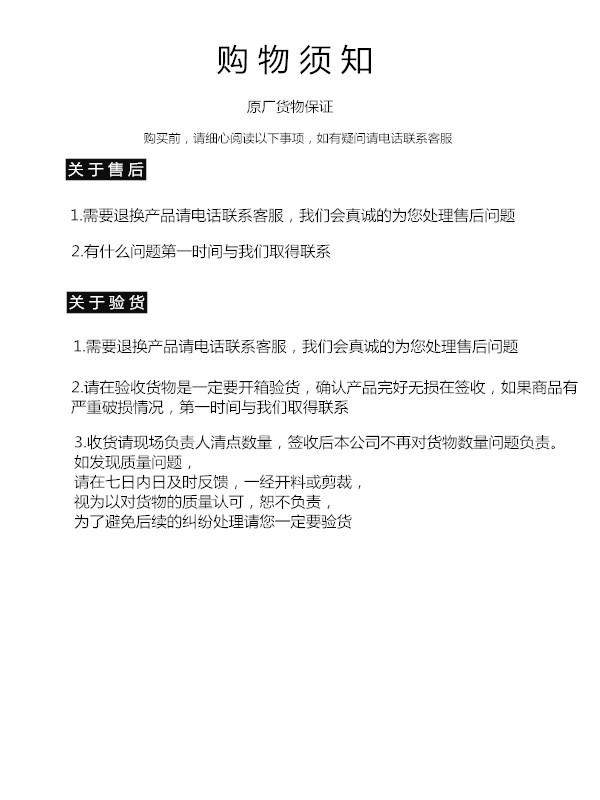 购物须知

原厂货物保证

购买前，请细心阅读以下事项，如有疑问请电话联系客服

关于售后

1.需要退换产品请电话联系客服，我们会真诚的为您处理售后问题

2.有什么问题第一时间与我们取得联系

关于验货

1.需要退换产品请电话联系客服，我们会真诚的为您处理售后问题

2.请在验收货物是一定要开箱验货，确认产品完好无损在签收，如果商品有严重破损情况，第一时间与我们取得联系

3.收货请现场负责人清点数量，签收后本公司不再对货物数量问题负责。
如发现质量问题，
请在七日内日及时反馈，一经开料或剪裁，
视为以对货物的质量认可，恕不负责，
为了避免后续的纠纷处理请您一定要验货